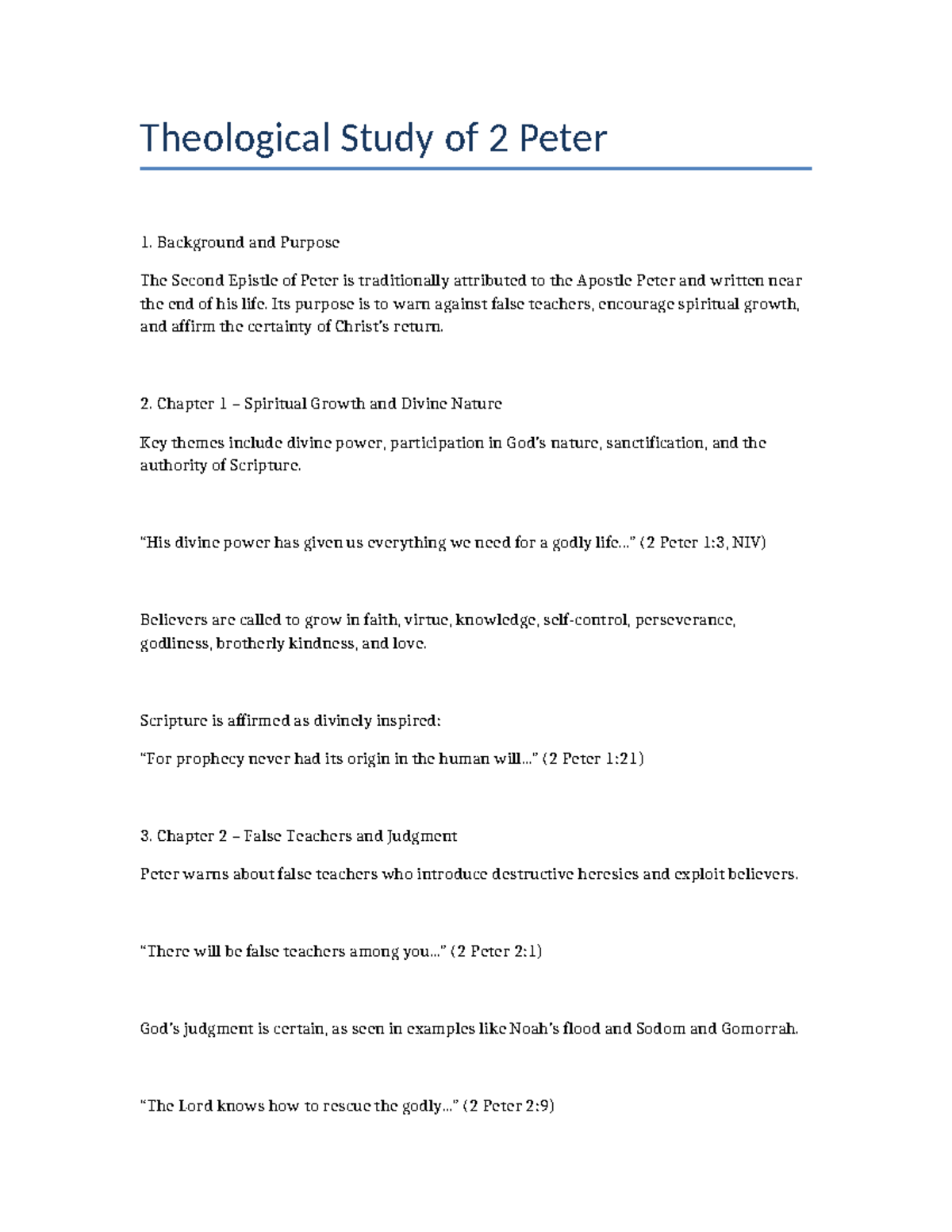 Theological Study of 2 Peter

1. Background and Purpose

The Second Epistle of Peter is traditionally attributed to the Apostle Peter and written near the end of his life. Its purpose is to warn against false teachers, encourage spiritual growth, and affirm the certainty of Christ's return.

2. Chapter 1 – Spiritual Growth and Divine Nature

Key themes include divine power, participation in God's nature, sanctification, and the authority of Scripture.

"His divine power has given us everything we need for a godly life..." (2 Peter 1:3, NIV)

Believers are called to grow in faith, virtue, knowledge, self-control, perseverance, godliness, brotherly kindness, and love.

Scripture is affirmed as divinely inspired:

"For prophecy never had its origin in the human will..." (2 Peter 1:21)

3. Chapter 2 – False Teachers and Judgment

Peter warns about false teachers who introduce destructive heresies and exploit believers.

"There will be false teachers among you..." (2 Peter 2:1)

God's judgment is certain, as seen in examples like Noah's flood and Sodom and Gomorrah.

"The Lord knows how to rescue the godly..." (2 Peter 2:9)